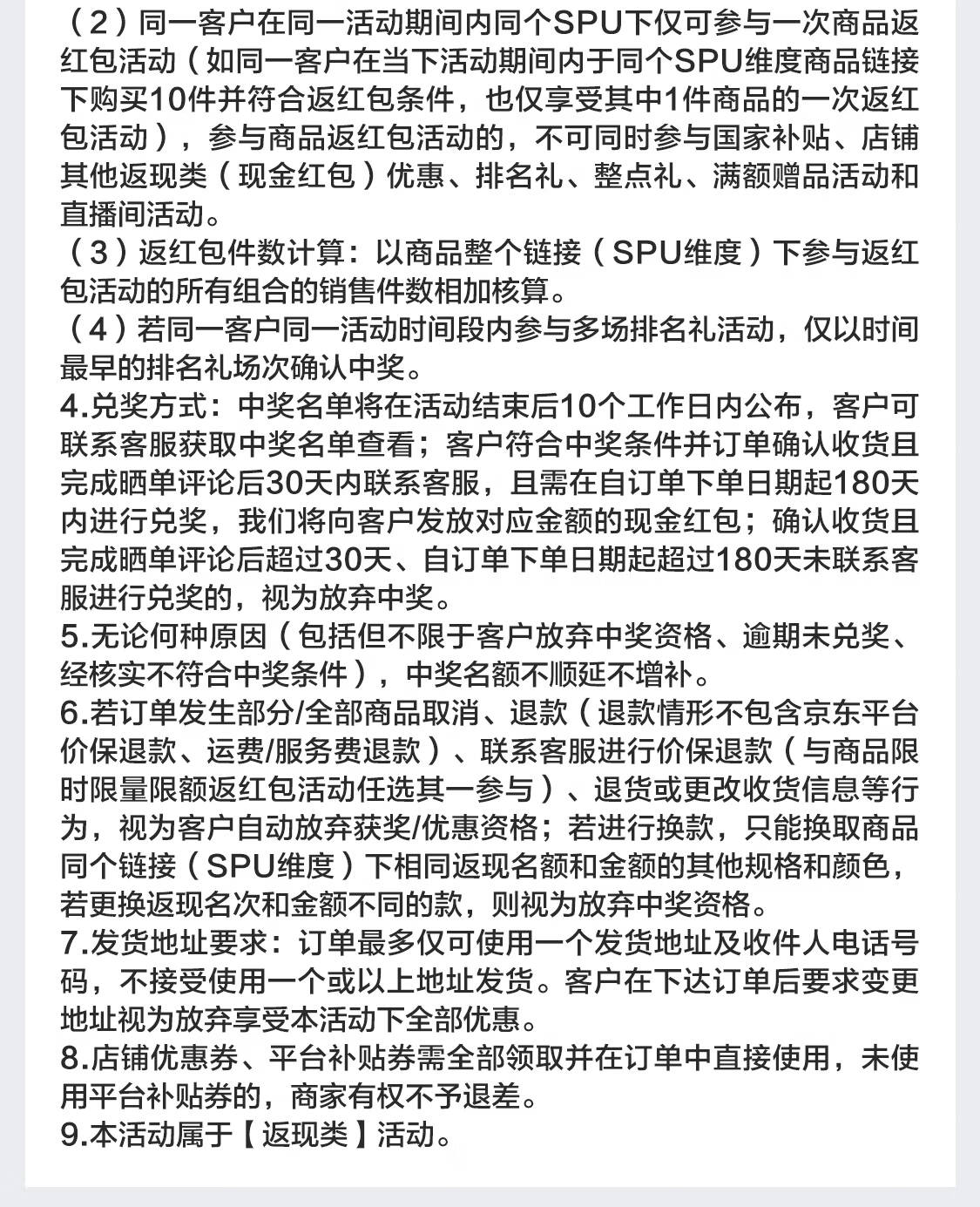 （2）同一客户在同一活动期间内同个SPU下仅可参与一次商品返红包活动（如同一客户在当下活动期间内于同个SPU维度商品链接下购买10件并符合返红包条件，也仅享受其中1件商品的一次返红包活动），参与商品返红包活动的，不可同时参与国家补贴、店铺其他返现类（现金红包）优惠、排名礼、整点礼、满额赠品活动和直播间活动。
（3）返红包件数计算：以商品整个链接（SPU维度）下参与返红包活动的所有组合的销售件数相加核算。
（4）若同一客户同一活动时间段内参与多场排名礼活动，仅以时间最早的排名礼场次确认中奖。
4.兑奖方式：中奖名单将在活动结束后10个工作日内公布，客户可联系客服获取中奖名单查看；客户符合中奖条件并订单确认收货且完成晒单评论后30天内联系客服，且需在自订单下单日期起180天内进行兑奖，我们将向客户发放对应金额的现金红包；确认收货且完成晒单评论后超过30天、自订单下单日期起超过180天未联系客服进行兑奖的，视为放弃中奖。
5.无论何种原因（包括但不限于客户放弃中奖资格、逾期未兑奖、经核实不符合中奖条件），中奖名额不顺延不增补。
6.若订单发生部分/全部商品取消、退款（退款情形不包含京东平台价保退款、运费/服务费退款）、联系客服进行价保退款（与商品限时限量限额返红包活动任选其一参与）、退货或更改收货信息等行为，视为客户自动放弃获奖/优惠资格；若进行换款，只能换取商品同个链接（SPU维度）下相同返现名额和金额的其他规格和颜色，若更换返现名次和金额不同的款，则视为放弃中奖资格。
7.发货地址要求：订单最多仅可使用一个发货地址及收件人电话号码，不接受使用一个或以上地址发货。客户在下达订单后要求变更地址视为放弃享受本活动下全部优惠。
8.店铺优惠券、平台补贴券需全部领取并在订单中直接使用，未使用平台补贴券的，商家有权不予退差。
9.本活动属于【返现类】活动。